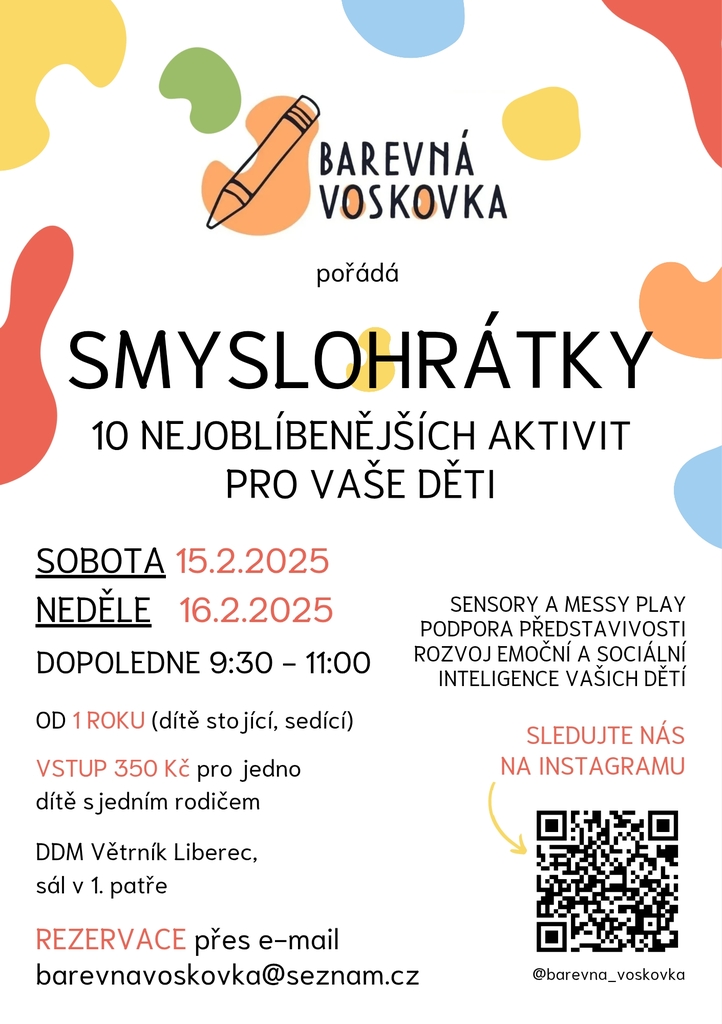 BAREVNÁ VOSKOVKA

pořádá

SMYSLOHRÁTKY

10 NEJOBLÍBENĚJŠÍCH AKTIVIT PRO VAŠE DĚTI

SOBOTA 15.2.2025
NEDĚLE 16.2.2025
DOPOLEDNE 9:30 - 11:00

OD 1 ROKU (dítě stojící, sedící)

VSTUP 350 Kč pro jedno dítě s jedním rodičem

DDM Větrník Liberec, sál v 1. patře

REZERVACE přes e-mail barevnavoskovka@seznam.cz

SENSORY A MESSY PLAY
PODPORA PŘEDSTAVIVOSTI
ROZVOJ EMOČNÍ A SOCIÁLNÍ INTELIGENCE VAŠICH DĚTÍ

SLEDUJTE NÁS NA INSTAGRAMU

@barevna_voskovka